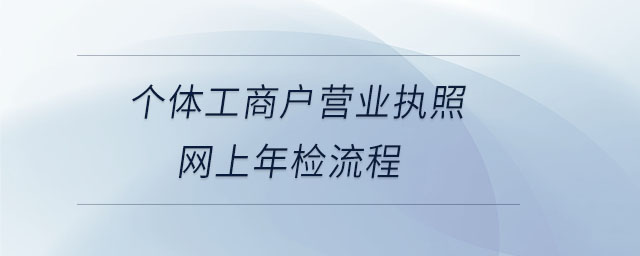 个体工商户营业执照
网上年检流程